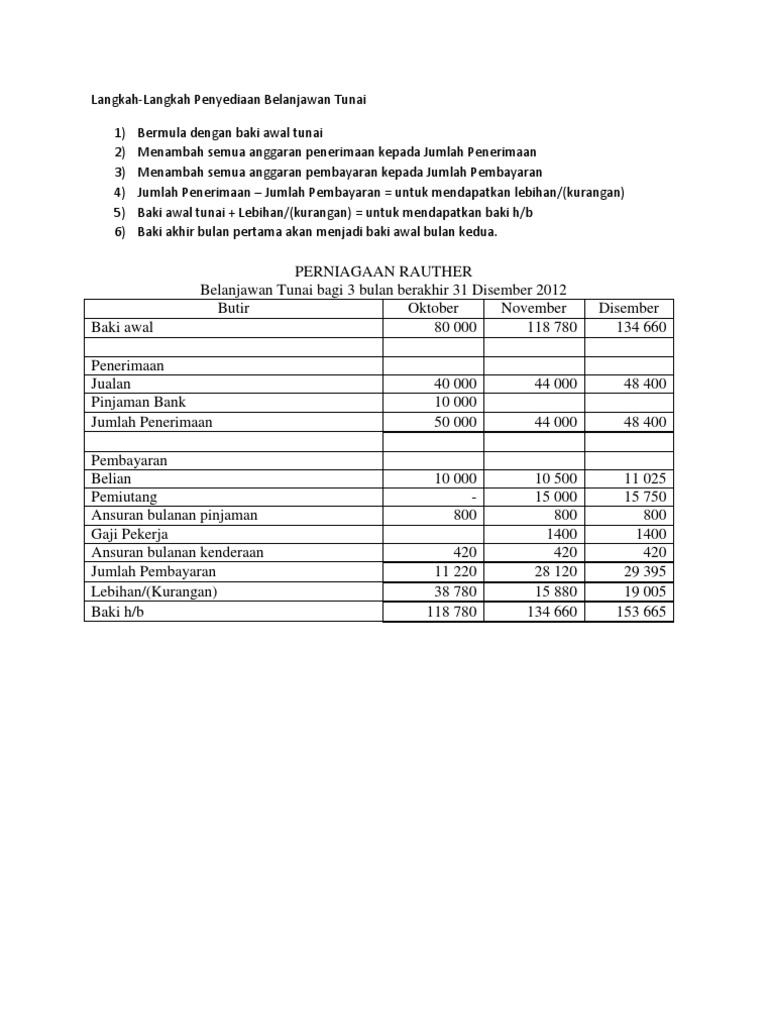 Langkah-Langkah Penyediaan Belanjawan Tunai

1) Bermula dengan baki awal tunai
2) Menambah semua anggaran penerimaan kepada Jumlah Penerimaan
3) Menambah semua anggaran pembayaran kepada Jumlah Pembayaran
4) Jumlah Penerimaan – Jumlah Pembayaran = untuk mendapatkan lebihan/(kurangan)
5) Baki awal tunai + Lebihan/(kurangan) = untuk mendapatkan baki h/b
6) Baki akhir bulan pertama akan menjadi baki awal bulan kedua.

PERNIAGAAN RAUTHER
Belanjawan Tunai bagi 3 bulan berakhir 31 Disember 2012

| Butir | Oktober | November | Disember |
|---|---|---|---|
| Baki awal | 80 000 | 118 780 | 134 660 |
| | | | |
| Penerimaan | | | |
| Jualan | 40 000 | 44 000 | 48 400 |
| Pinjaman Bank | 10 000 | | |
| Jumlah Penerimaan | 50 000 | 44 000 | 48 400 |
| | | | |
| Pembayaran | | | |
| Belian | 10 000 | 10 500 | 11 025 |
| Pemiutang | - | 15 000 | 15 750 |
| Ansuran bulanan pinjaman | 800 | 800 | 800 |
| Gaji Pekerja | | 1400 | 1400 |
| Ansuran bulanan kenderaan | 420 | 420 | 420 |
| Jumlah Pembayaran | 11 220 | 28 120 | 29 395 |
| Lebihan/(Kurangan) | 38 780 | 15 880 | 19 005 |
| Baki h/b | 118 780 | 134 660 | 153 665 |